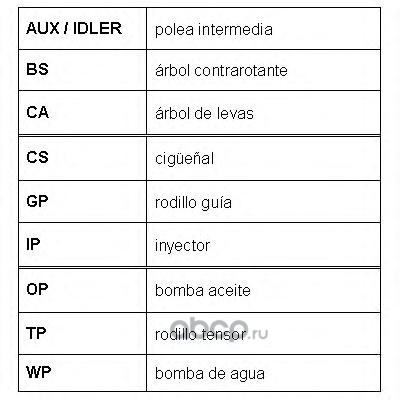 | AUX / IDLER | polea intermedia |
|---|---|
| BS | árbol contrarotante |
| CA | árbol de levas |
| CS | cigüeñal |
| GP | rodillo guía |
| IP | inyector |
| OP | bomba aceite |
| TP | rodillo tensor |
| WP | bomba de agua |

obcp.ru